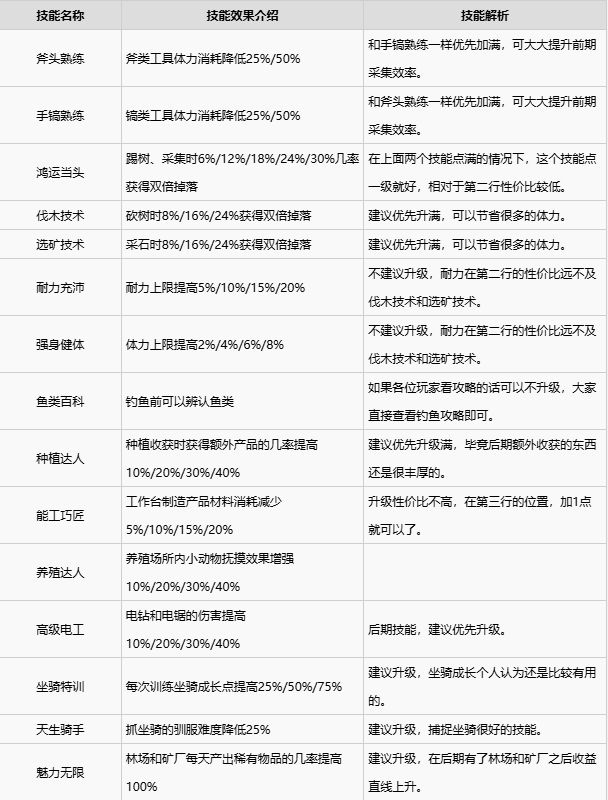 | 技能名称 | 技能效果介绍 | 技能解析 |
|---|---|---|
| 斧头熟练 | 斧类工具体力消耗降低25%/50% | 和手镐熟练一样优先加满，可大大提升前期采集效率。 |
| 手镐熟练 | 镐类工具体力消耗降低25%/50% | 和斧头熟练一样优先加满，可大大提升前期采集效率。 |
| 鸿运当头 | 踢树、采集时6%/12%/18%/24%/30%几率获得双倍掉落 | 在上面两个技能点满的情况下，这个技能点一级就好，相对于第二行性价比较低。 |
| 伐木技术 | 砍树时8%/16%/24%获得双倍掉落 | 建议优先升满，可以节省很多的体力。 |
| 选矿技术 | 采石时8%/16%/24%获得双倍掉落 | 建议优先升满，可以节省很多的体力。 |
| 耐力充沛 | 耐力上限提高5%/10%/15%/20% | 不建议升级，耐力在第二行的性价比远不及伐木技术和选矿技术。 |
| 强身健体 | 体力上限提高2%/4%/6%/8% | 不建议升级，耐力在第二行的性价比远不及伐木技术和选矿技术。 |
| 鱼类百科 | 钓鱼前可以辨认鱼类 | 如果各位玩家看攻略的话可以不升级，大家直接查看钓鱼攻略即可。 |
| 种植达人 | 种植收获时获得额外产品的几率提高10%/20%/30%/40% | 建议优先升级满，毕竟后期额外收获的东西还是很丰厚的。 |
| 能工巧匠 | 工作台制造产品材料消耗减少5%/10%/15%/20% | 升级性价比不高，在第三行的位置，加1点就可以了。 |
| 养殖达人 | 养殖场所内小动物抚摸效果增强10%/20%/30%/40% | |
| 高级电工 | 电钻和电锯的伤害提高10%/20%/30%/40% | 后期技能，建议优先升级。 |
| 坐骑特训 | 每次训练坐骑成长点提高25%/50%/75% | 建议升级，坐骑成长个人认为还是比较有用的。 |
| 天生骑手 | 抓坐骑的驯服难度降低25% | 建议升级，捕捉坐骑很好的技能。 |
| 魅力无限 | 林场和矿厂每天产出稀有物品的几率提高100% | 建议升级，在后期有了林场和矿厂之后收益直线上升。 |